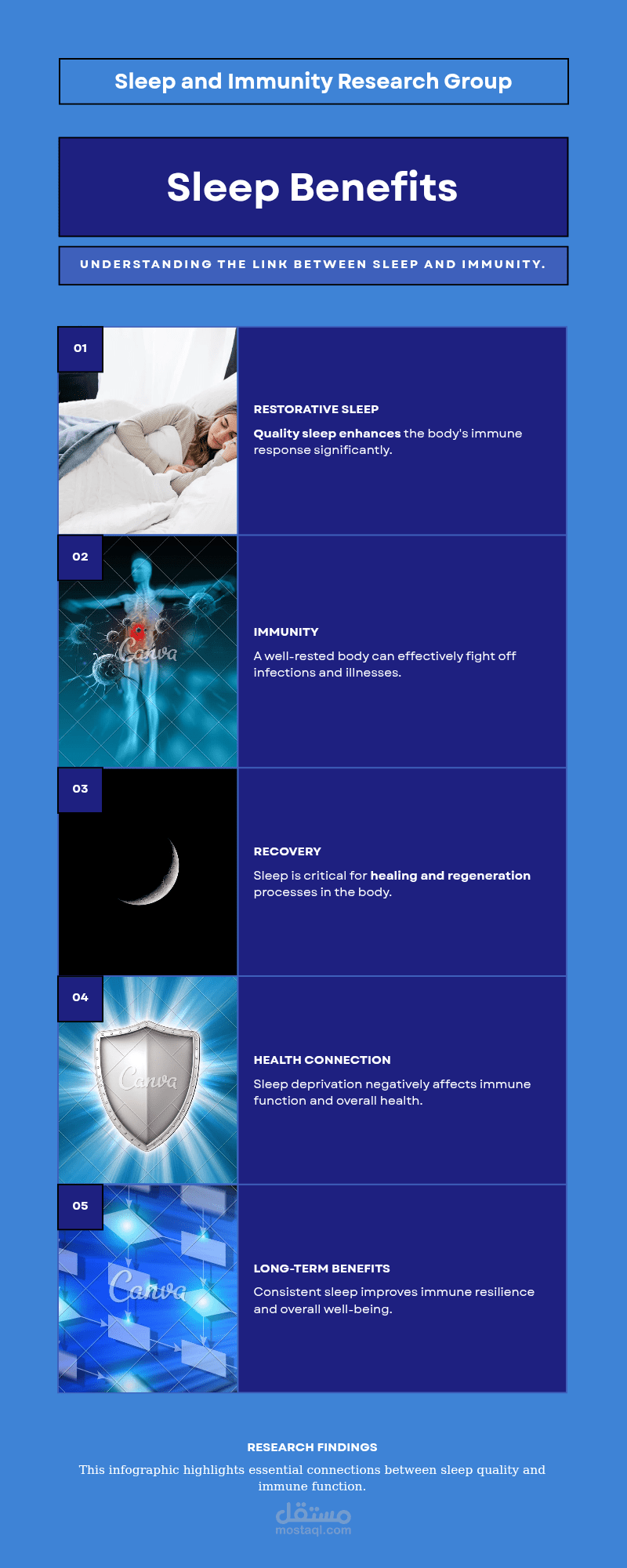 Sleep and Immunity Research Group

Sleep Benefits

UNDERSTANDING THE LINK BETWEEN SLEEP AND IMMUNITY.

01

RESTORATIVE SLEEP

Quality sleep enhances the body's immune response significantly.

02

Canva

IMMUNITY

A well-rested body can effectively fight off infections and illnesses.

03

RECOVERY

Sleep is critical for healing and regeneration processes in the body.

04

Canva

HEALTH CONNECTION

Sleep deprivation negatively affects immune function and overall health.

05

Canva

LONG-TERM BENEFITS

Consistent sleep improves immune resilience and overall well-being.

RESEARCH FINDINGS

This infographic highlights essential connections between sleep quality and immune function.

مستقل
mostaql.com